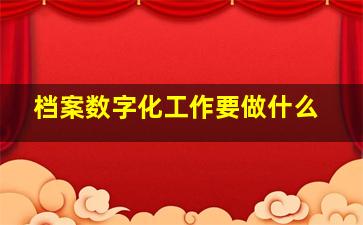 档案数字化工作要做什么